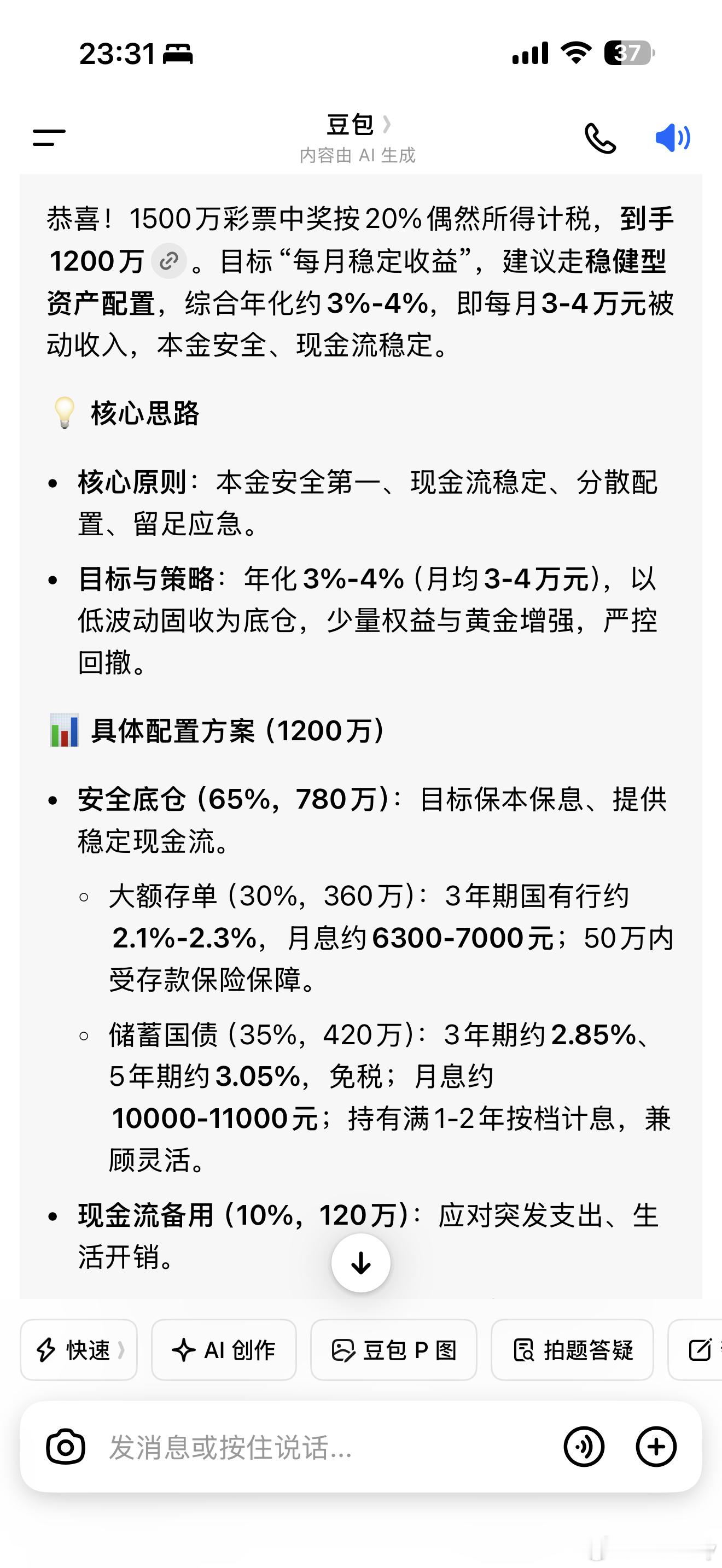 23:31

37

豆包
内容由 AI 生成

恭喜！1500万彩票中奖按20%偶然所得计税，到手1200万。目标“每月稳定收益”，建议走稳健型资产配置，综合年化约3%-4%，即每月3-4万元被动收入，本金安全、现金流稳定。

核心思路

• 核心原则：本金安全第一、现金流稳定、分散配置、留足应急。
• 目标与策略：年化3%-4%（月均3-4万元），以低波动固收为底仓，少量权益与黄金增强，严控回撤。

具体配置方案（1200万）

• 安全底仓（65%，780万）：目标保本保息、提供稳定现金流。
  ◦ 大额存单（30%，360万）：3年期国有行约2.1%-2.3%，月息约6300-7000元；50万内受存款保险保障。
  ◦ 储蓄国债（35%，420万）：3年期约2.85%、5年期约3.05%，免税；月息约10000-11000元；持有满1-2年按档计息，兼顾灵活。
• 现金流备用（10%，120万）：应对突发支出、生活开销。

快速
AI 创作
豆包 P 图
拍题答疑

发消息或按住说话...